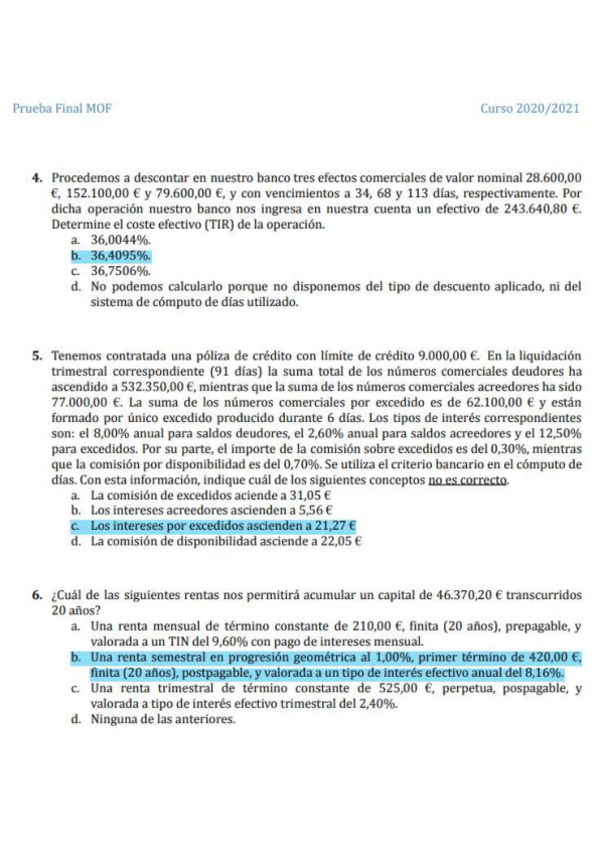 Prueba Final MOF

Curso 2020/2021

4. Procedemos a descontar en nuestro banco tres efectos comerciales de valor nominal 28.600,00 €, 152.100,00 € y 79.600,00 €, y con vencimientos a 34, 68 y 113 días, respectivamente. Por dicha operación nuestro banco nos ingresa en nuestra cuenta un efectivo de 243.640,80 €. Determine el coste efectivo (TIR) de la operación.
a. 36,0044%.
b. 36,4095%.
c. 36,7506%.
d. No podemos calcularlo porque no disponemos del tipo de descuento aplicado, ni del sistema de cómputo de días utilizado.

5. Tenemos contratada una póliza de crédito con límite de crédito 9.000,00 €. En la liquidación trimestral correspondiente (91 días) la suma total de los números comerciales deudores ha ascendido a 532.350,00 €, mientras que la suma de los números comerciales acreedores ha sido 77.000,00 €. La suma de los números comerciales por excedido es de 62.100,00 € y están formado por único excedido producido durante 6 días. Los tipos de interés correspondientes son: el 8,00% anual para saldos deudores, el 2,60% anual para saldos acreedores y el 12,50% para excedidos. Por su parte, el importe de la comisión sobre excedidos es del 0,30%, mientras que la comisión por disponibilidad es del 0,70%. Se utiliza el criterio bancario en el cómputo de días. Con esta información, indique cuál de los siguientes conceptos no es correcto.
a. La comisión de excedidos aciende a 31,05 €
b. Los intereses acreedores ascienden a 5,56 €
c. Los intereses por excedidos ascienden a 21,27 €
d. La comisión de disponibilidad asciende a 22,05 €

6. ¿Cuál de las siguientes rentas nos permitirá acumular un capital de 46.370,20 € transcurridos 20 años?
a. Una renta mensual de término constante de 210,00 €, finita (20 años), prepagable, y valorada a un TIN del 9,60% con pago de intereses mensual.
b. Una renta semestral en progresión geométrica al 1,00%, primer término de 420,00 €, finita (20 años), postpagable, y valorada a un tipo de interés efectivo anual del 8,16%.
c. Una renta trimestral de término constante de 525,00 €, perpetua, pospagable, y valorada a tipo de interés efectivo trimestral del 2,40%.
d. Ninguna de las anteriores.